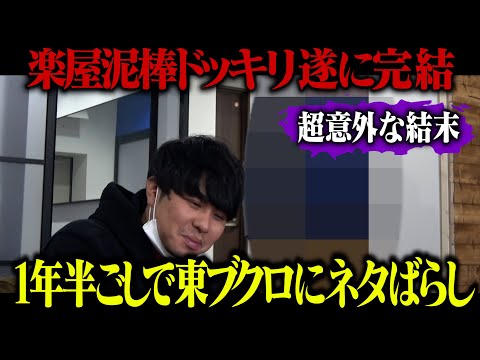 楽屋泥棒ドッキリ遂に完結

超意外な結末

1年半ごしで東ブクロにネタばらし